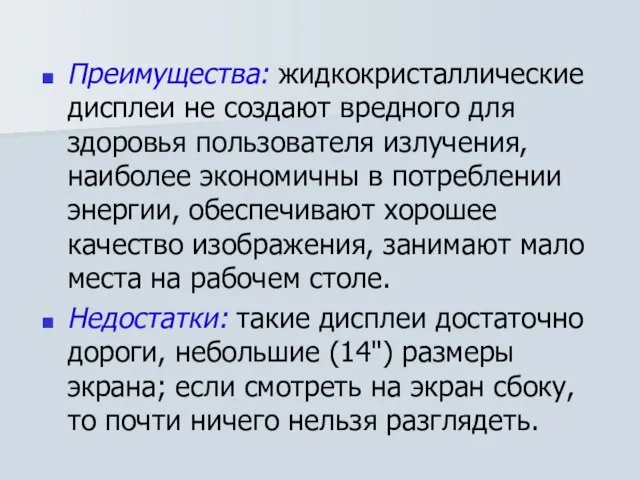 Преимущества: жидкокристаллические дисплеи не создают вредного для здоровья пользователя излучения, наиболее экономичны в потреблении энергии, обеспечивают хорошее качество изображения, занимают мало места на рабочем столе.

Недостатки: такие дисплеи достаточно дороги, небольшие (14") размеры экрана; если смотреть на экран сбоку, то почти ничего нельзя разглядеть.